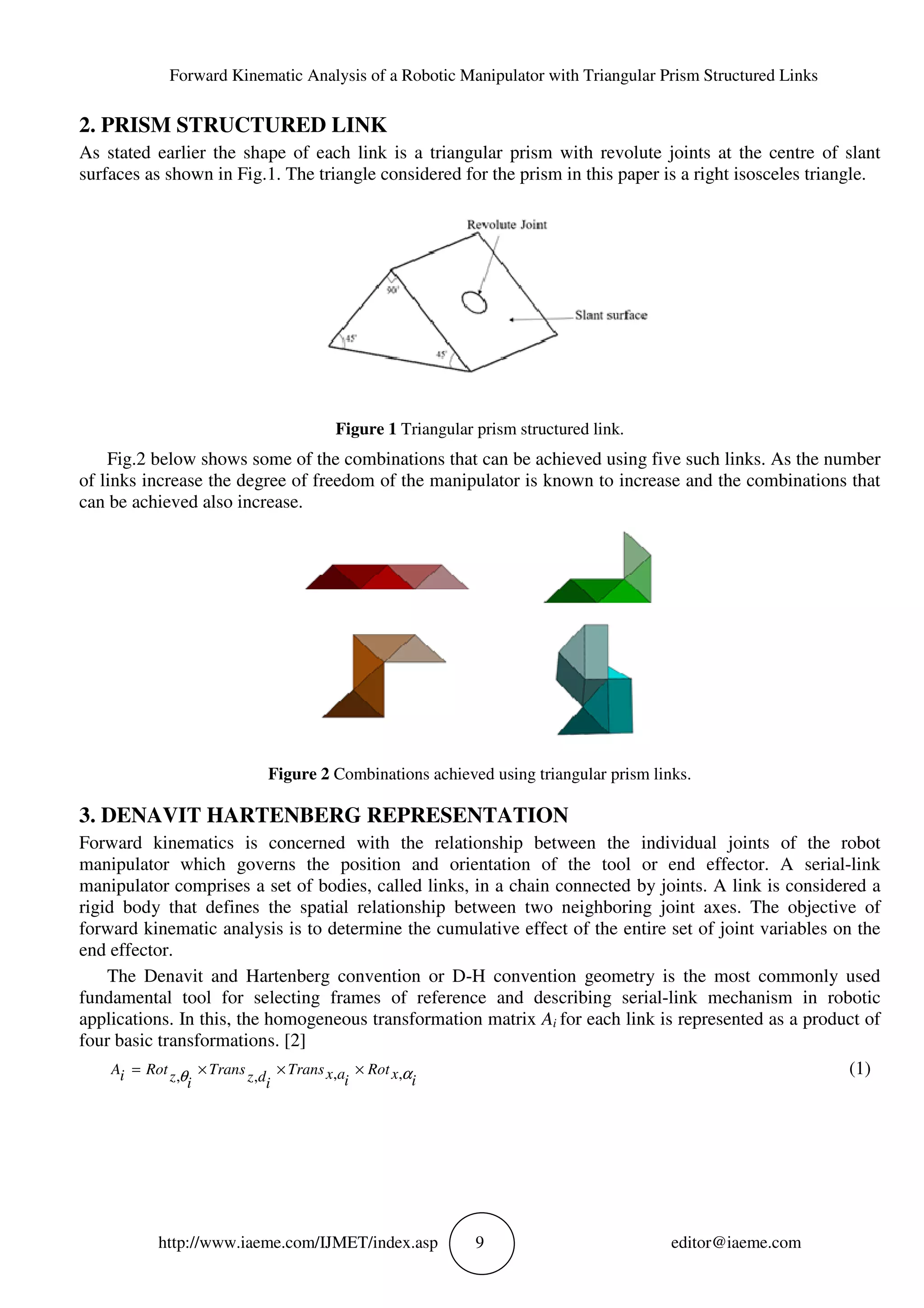 Forward Kinematic Analysis of a Robotic Manipulator with Triangular Prism Structured Links

2. PRISM STRUCTURED LINK

As stated earlier the shape of each link is a triangular prism with revolute joints at the centre of slant surfaces as shown in Fig.1. The triangle considered for the prism in this paper is a right isosceles triangle.

Revolute Joint

90°

Slant surface

45°

45°

Figure 1 Triangular prism structured link.

Fig.2 below shows some of the combinations that can be achieved using five such links. As the number of links increase the degree of freedom of the manipulator is known to increase and the combinations that can be achieved also increase.

Figure 2 Combinations achieved using triangular prism links.

3. DENAVIT HARTENBERG REPRESENTATION

Forward kinematics is concerned with the relationship between the individual joints of the robot manipulator which governs the position and orientation of the tool or end effector. A serial-link manipulator comprises a set of bodies, called links, in a chain connected by joints. A link is considered a rigid body that defines the spatial relationship between two neighboring joint axes. The objective of forward kinematic analysis is to determine the cumulative effect of the entire set of joint variables on the end effector.

The Denavit and Hartenberg convention or D-H convention geometry is the most commonly used fundamental tool for selecting frames of reference and describing serial-link mechanism in robotic applications. In this, the homogeneous transformation matrix $A_i$ for each link is represented as a product of four basic transformations. [2]

$A_i = Rot_{z,\theta_i} \times Trans_{z,d_i} \times Trans_{x,a_i} \times Rot_{x,\alpha_i}$ (1)

http://www.iaeme.com/IJMET/index.asp 9 editor@iaeme.com